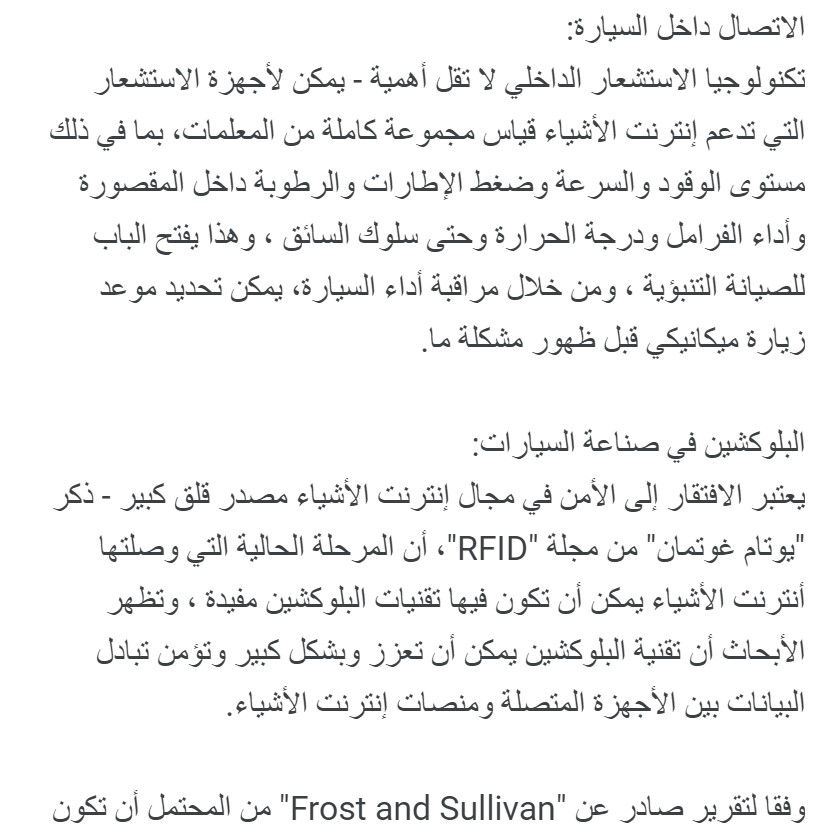 الاتصال داخل السيارة:
تكنولوجيا الاستشعار الداخلي لا تقل أهمية - يمكن لأجهزة الاستشعار التي تدعم إنترنت الأشياء قياس مجموعة كاملة من المعلمات، بما في ذلك مستوى الوقود والسرعة وضغط الإطارات والرطوبة داخل المقصورة وأداء الفرامل ودرجة الحرارة وحتى سلوك السائق ، وهذا يفتح الباب للصيانة التنبؤية ، ومن خلال مراقبة أداء السيارة، يمكن تحديد موعد زيارة ميكانيكي قبل ظهور مشكلة ما.

البلوكشين في صناعة السيارات:
يعتبر الافتقار إلى الأمن في مجال إنترنت الأشياء مصدر قلق كبير - ذكر "يوتام غوتمان" من مجلة "RFID"، أن المرحلة الحالية التي وصلتها أنترنت الأشياء يمكن أن تكون فيها تقنيات البلوكشين مفيدة ، وتظهر الأبحاث أن تقنية البلوكشين يمكن أن تعزز وبشكل كبير وتؤمن تبادل البيانات بين الأجهزة المتصلة ومنصات إنترنت الأشياء.

وفقا لتقرير صادر عن "Frost and Sullivan" من المحتمل أن تكون